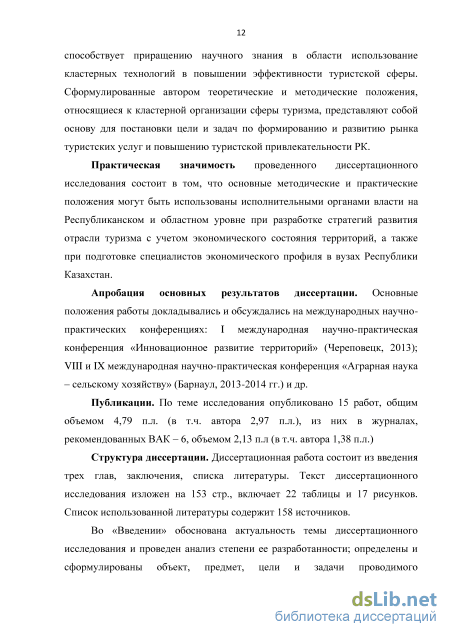 12

способствует приращению научного знания в области использование кластерных технологий в повышении эффективности туристской сферы. Сформулированные автором теоретические и методические положения, относящиеся к кластерной организации сферы туризма, представляют собой основу для постановки цели и задач по формированию и развитию рынка туристских услуг и повышению туристской привлекательности РК.

Практическая значимость проведенного диссертационного исследования состоит в том, что основные методические и практические положения могут быть использованы исполнительными органами власти на Республиканском и областном уровне при разработке стратегий развития отрасли туризма с учетом экономического состояния территорий, а также при подготовке специалистов экономического профиля в вузах Республики Казахстан.

Апробация основных результатов диссертации. Основные положения работы докладывались и обсуждались на международных научно-практических конференциях: I международная научно-практическая конференция «Инновационное развитие территорий» (Череповецк, 2013); VIII и IX международная научно-практическая конференция «Аграрная наука – сельскому хозяйству» (Барнаул, 2013-2014 гг.) и др.

Публикации. По теме исследования опубликовано 15 работ, общим объемом 4,79 п.л. (в т.ч. автора 2,97 п.л.), из них в журналах, рекомендованных ВАК – 6, объемом 2,13 п.л (в т.ч. автора 1,38 п.л.)

Структура диссертации. Диссертационная работа состоит из введения трех глав, заключения, списка литературы. Текст диссертационного исследования изложен на 153 стр., включает 22 таблицы и 17 рисунков. Список использованной литературы содержит 158 источников.

Во «Введении» обоснована актуальность темы диссертационного исследования и проведен анализ степени ее разработанности; определены и сформулированы объект, предмет, цели и задачи проводимого

dsLib.net
библиотека диссертаций